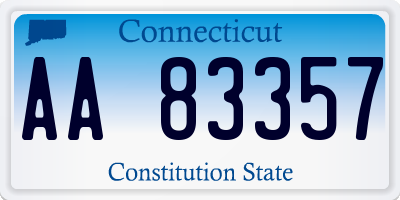 Connecticut

AA 83357

Constitution State